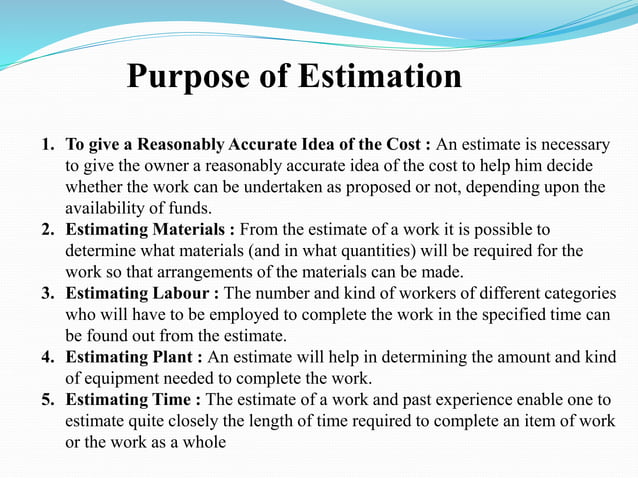 Purpose of Estimation

1. To give a Reasonably Accurate Idea of the Cost : An estimate is necessary to give the owner a reasonably accurate idea of the cost to help him decide whether the work can be undertaken as proposed or not, depending upon the availability of funds.
2. Estimating Materials : From the estimate of a work it is possible to determine what materials (and in what quantities) will be required for the work so that arrangements of the materials can be made.
3. Estimating Labour : The number and kind of workers of different categories who will have to be employed to complete the work in the specified time can be found out from the estimate.
4. Estimating Plant : An estimate will help in determining the amount and kind of equipment needed to complete the work.
5. Estimating Time : The estimate of a work and past experience enable one to estimate quite closely the length of time required to complete an item of work or the work as a whole